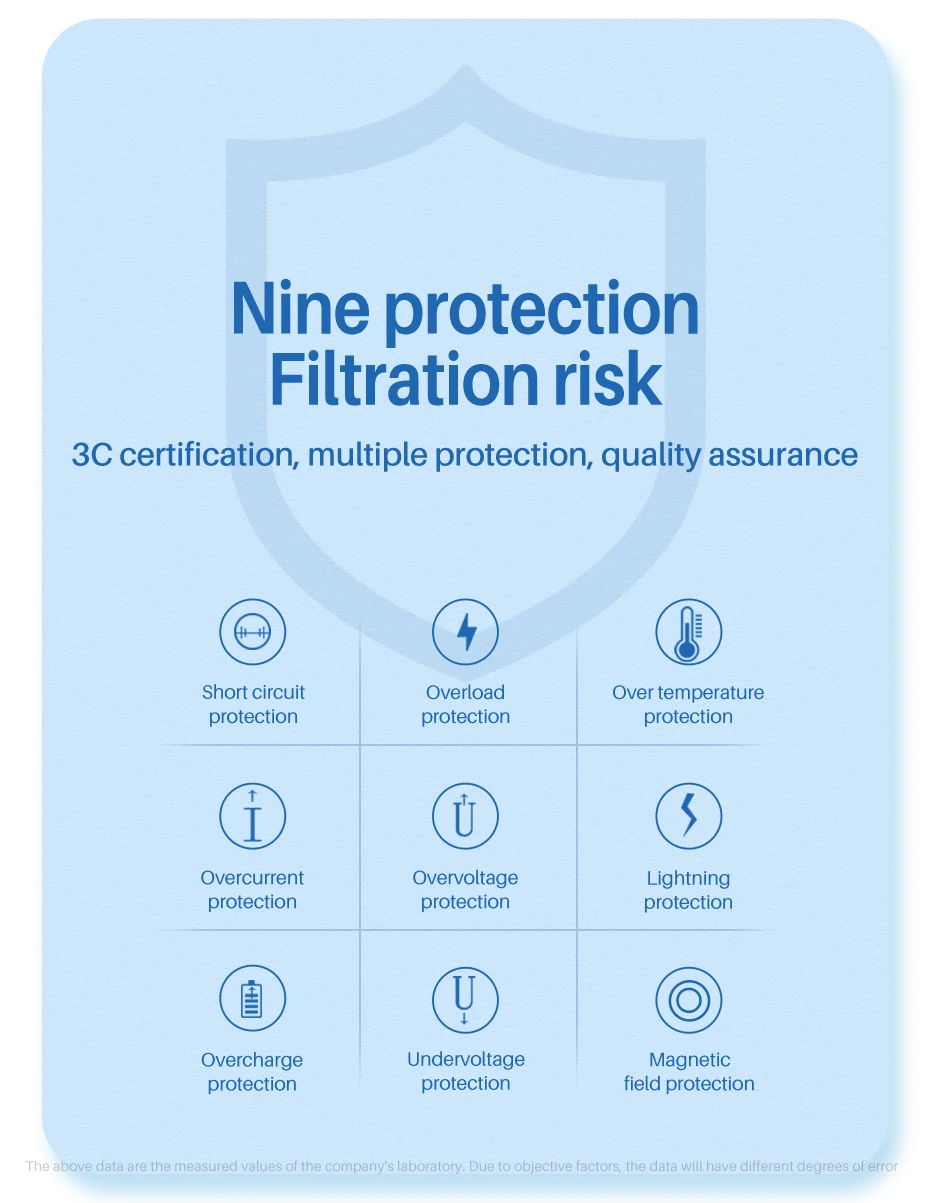 Nine protection
Filtration risk

3C certification, multiple protection, quality assurance

Short circuit
protection

Overload
protection

Over temperature
protection

Overcurrent
protection

Overvoltage
protection

Lightning
protection

Overcharge
protection

Undervoltage
protection

Magnetic
field protection

The above data are the measured values of the company's laboratory. Due to objective factors, the data will have different degrees of error